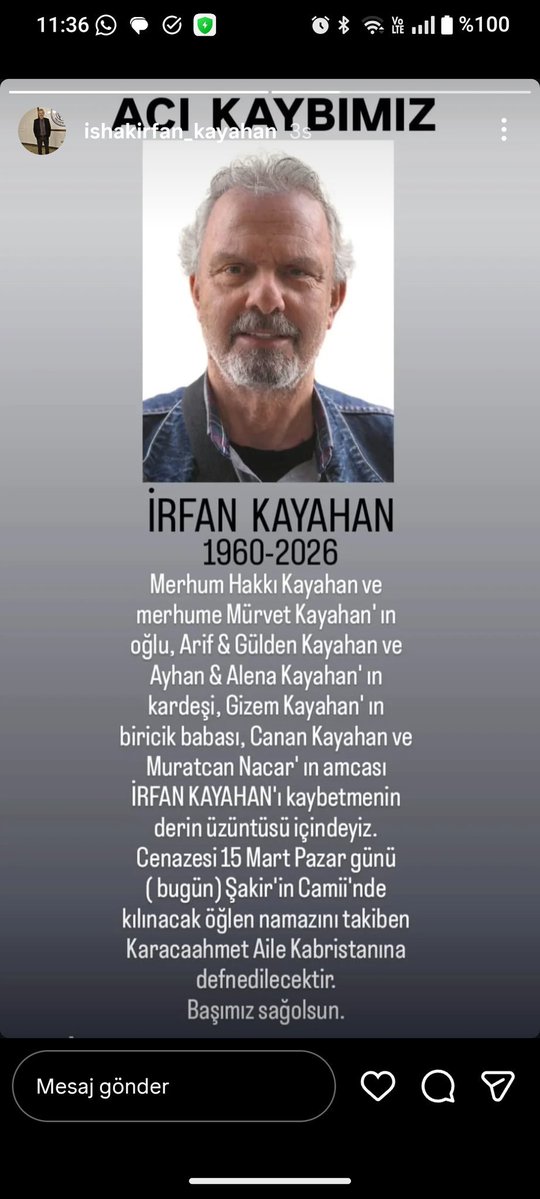 11:36 %100

ishakirfan_kayahan 3s

ACI KAYBIMIZ

İRFAN KAYAHAN
1960-2026

Merhum Hakkı Kayahan ve merhume Mürvet Kayahan' ın oğlu, Arif & Gülden Kayahan ve Ayhan & Alena Kayahan' ın kardeşi, Gizem Kayahan' ın biricik babası, Canan Kayahan ve Muratcan Nacar' ın amcası İRFAN KAYAHAN'ı kaybetmenin derin üzüntüsü içindeyiz. Cenazesi 15 Mart Pazar günü ( bugün) Şakir'in Camii'nde kılınacak öğlen namazını takiben Karacaahmet Aile Kabristanına defnedilecektir.
Başımız sağolsun.

Mesaj gönder